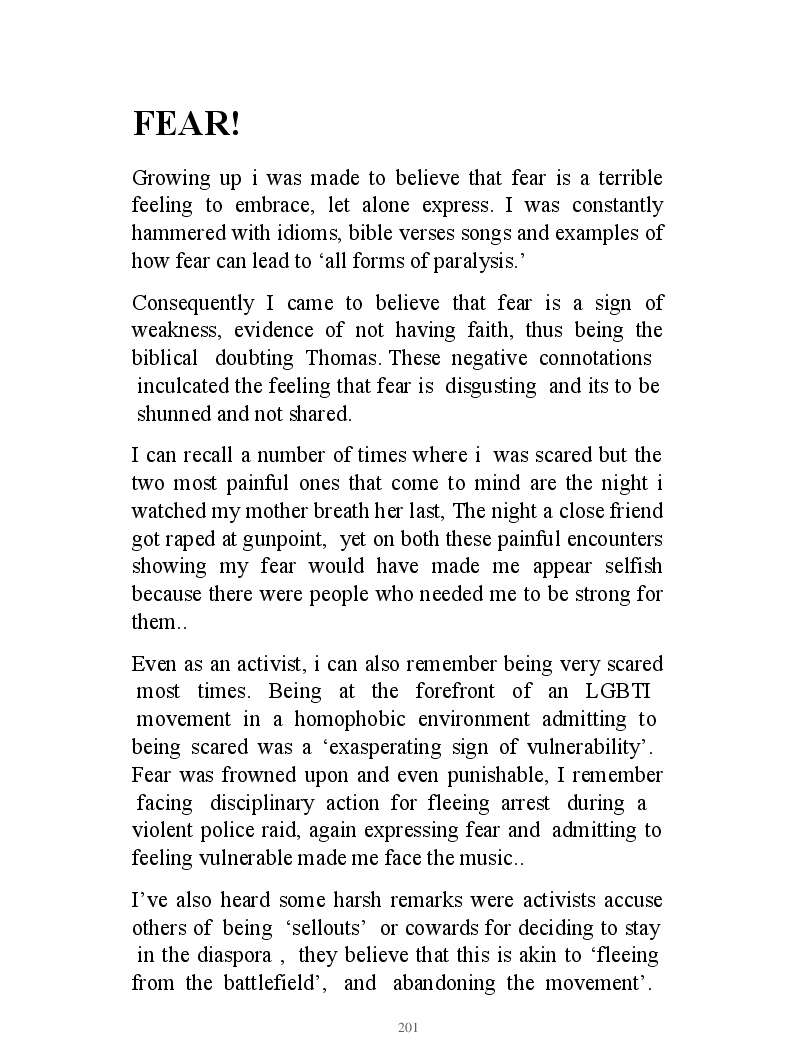 FEAR!

Growing up i was made to believe that fear is a terrible feeling to embrace, let alone express. I was constantly hammered with idioms, bible verses songs and examples of how fear can lead to ‘all forms of paralysis.’

Consequently I came to believe that fear is a sign of weakness, evidence of not having faith, thus being the biblical doubting Thomas. These negative connotations inculcated the feeling that fear is disgusting and its to be shunned and not shared.

I can recall a number of times where i was scared but the two most painful ones that come to mind are the night i watched my mother breath her last, The night a close friend got raped at gunpoint, yet on both these painful encounters showing my fear would have made me appear selfish because there were people who needed me to be strong for them..

Even as an activist, i can also remember being very scared most times. Being at the forefront of an LGBTI movement in a homophobic environment admitting to being scared was a ‘exasperating sign of vulnerability’. Fear was frowned upon and even punishable, I remember facing disciplinary action for fleeing arrest during a violent police raid, again expressing fear and admitting to feeling vulnerable made me face the music..

I’ve also heard some harsh remarks were activists accuse others of being ‘sellouts’ or cowards for deciding to stay in the diaspora , they believe that this is akin to ‘fleeing from the battlefield’, and abandoning the movement’.

201